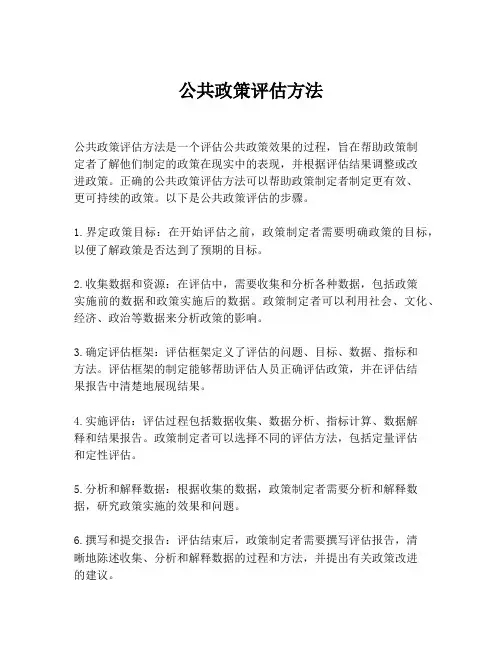 公共政策评估方法

公共政策评估方法是一个评估公共政策效果的过程，旨在帮助政策制定者了解他们制定的政策在现实中的表现，并根据评估结果调整或改进政策。正确的公共政策评估方法可以帮助政策制定者制定更有效、更可持续的政策。以下是公共政策评估的步骤。

1. 界定政策目标：在开始评估之前，政策制定者需要明确政策的目标，以便了解政策是否达到了预期的目标。

2. 收集数据和资源：在评估中，需要收集和分析各种数据，包括政策实施前的数据和政策实施后的数据。政策制定者可以利用社会、文化、经济、政治等数据来分析政策的影响。

3. 确定评估框架：评估框架定义了评估的问题、目标、数据、指标和方法。评估框架的制定能够帮助评估人员正确评估政策，并在评估结果报告中清楚地展现结果。

4. 实施评估：评估过程包括数据收集、数据分析、指标计算、数据解释和结果报告。政策制定者可以选择不同的评估方法，包括定量评估和定性评估。

5. 分析和解释数据：根据收集的数据，政策制定者需要分析和解释数据，研究政策实施的效果和问题。

6. 撰写和提交报告：评估结束后，政策制定者需要撰写评估报告，清晰地陈述收集、分析和解释数据的过程和方法，并提出有关政策改进的建议。